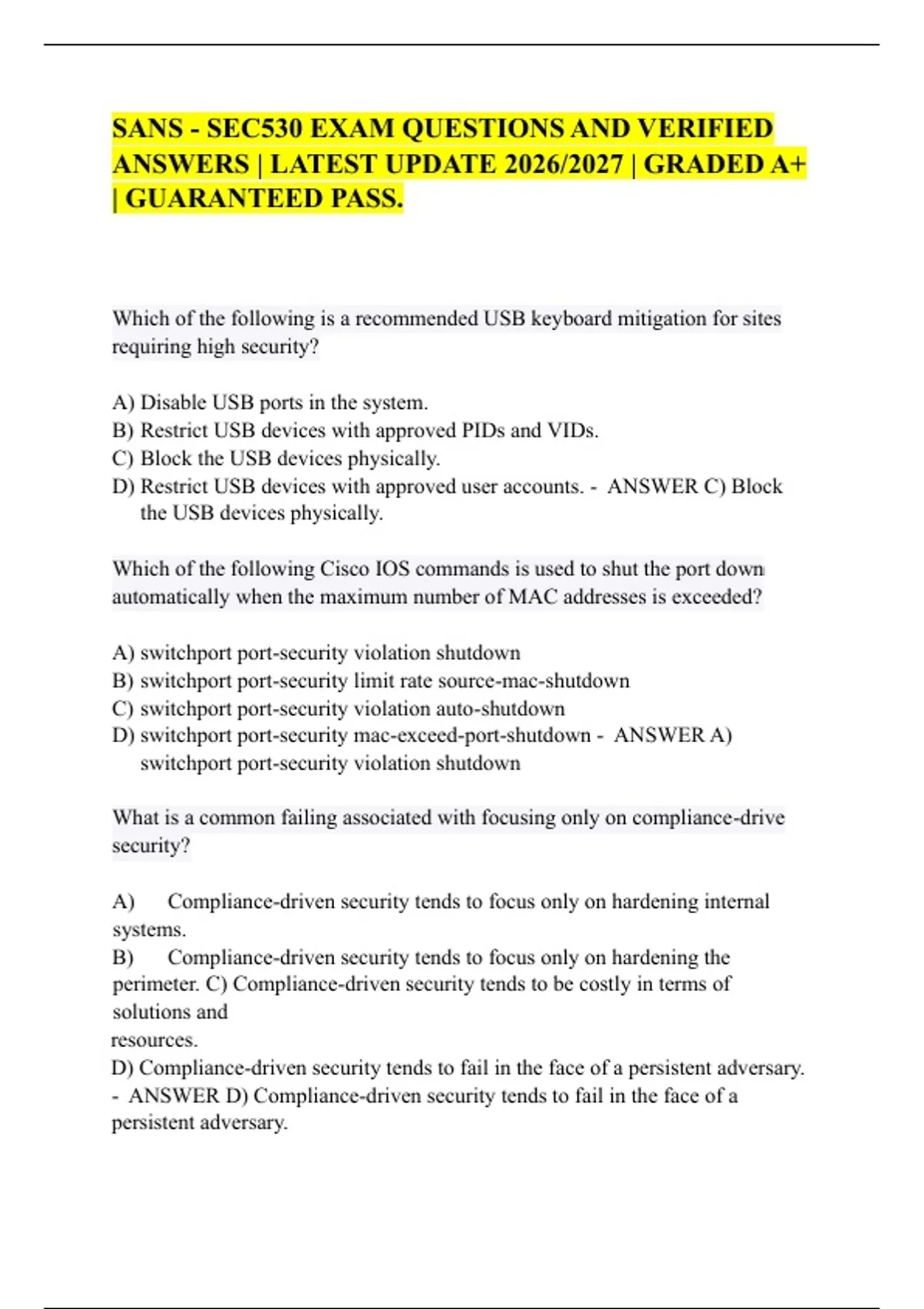 SANS - SEC530 EXAM QUESTIONS AND VERIFIED ANSWERS | LATEST UPDATE 2026/2027 | GRADED A+ | GUARANTEED PASS.

Which of the following is a recommended USB keyboard mitigation for sites requiring high security?

A) Disable USB ports in the system.
B) Restrict USB devices with approved PIDs and VIDs.
C) Block the USB devices physically.
D) Restrict USB devices with approved user accounts. - ANSWER C) Block the USB devices physically.

Which of the following Cisco IOS commands is used to shut the port down automatically when the maximum number of MAC addresses is exceeded?

A) switchport port-security violation shutdown
B) switchport port-security limit rate source-mac-shutdown
C) switchport port-security violation auto-shutdown
D) switchport port-security mac-exceed-port-shutdown - ANSWER A) switchport port-security violation shutdown

What is a common failing associated with focusing only on compliance-drive security?

A) Compliance-driven security tends to focus only on hardening internal systems.
B) Compliance-driven security tends to focus only on hardening the perimeter. C) Compliance-driven security tends to be costly in terms of solutions and resources.
D) Compliance-driven security tends to fail in the face of a persistent adversary. - ANSWER D) Compliance-driven security tends to fail in the face of a persistent adversary.